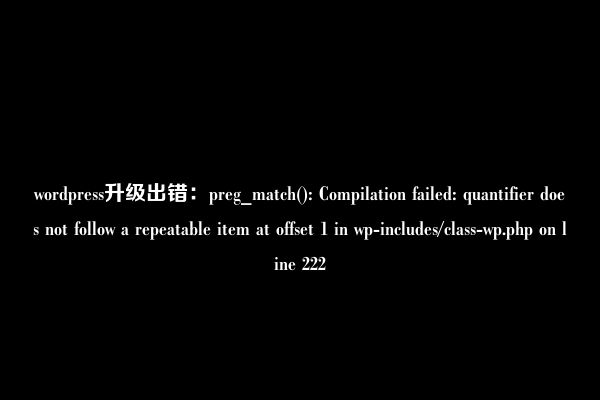 wordpress升级出错：preg_match(): Compilation failed: quantifier does not follow a repeatable item at offset 1 in wp-includes/class-wp.php on line 222